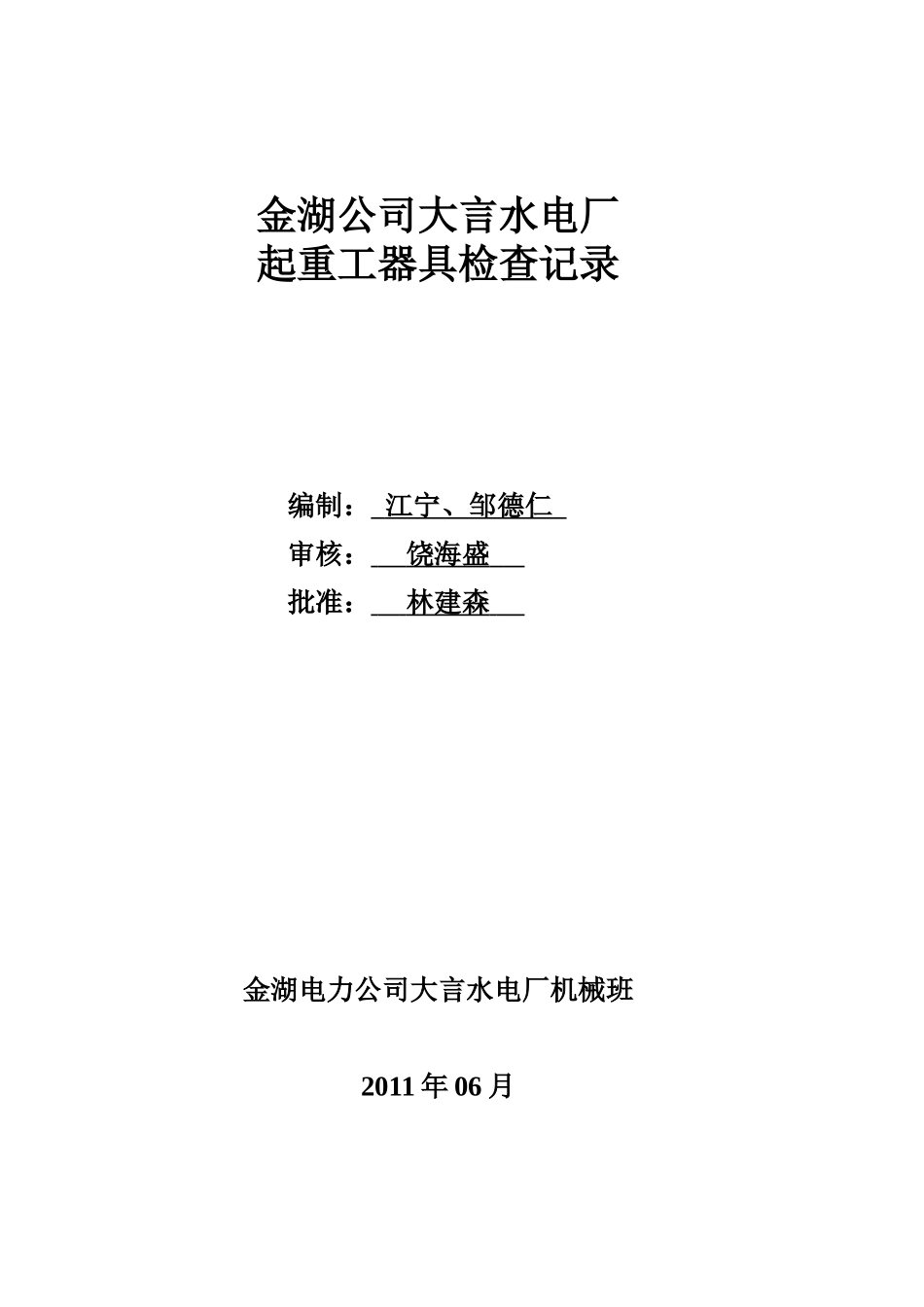 金湖公司大言水电厂
起重工器具检查记录

编制： 江宁、邹德仁

审核： 饶海盛

批准： 林建森

金湖电力公司大言水电厂机械班

2011 年 06 月